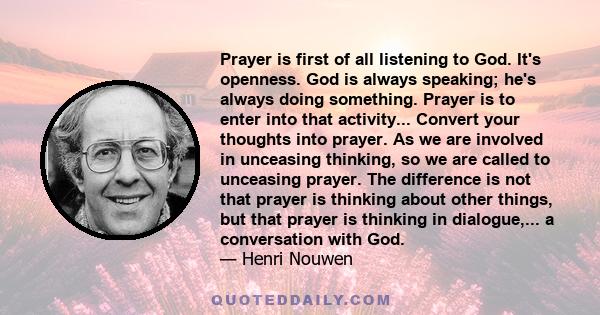 Prayer is first of all listening to God. It's openness. God is always speaking; he's always doing something. Prayer is to enter into that activity... Convert your thoughts into prayer. As we are involved in unceasing thinking, so we are called to unceasing prayer. The difference is not that prayer is thinking about other things, but that prayer is thinking in dialogue,... a conversation with God.
— Henri Nouwen

QUOTEDDAILY.COM